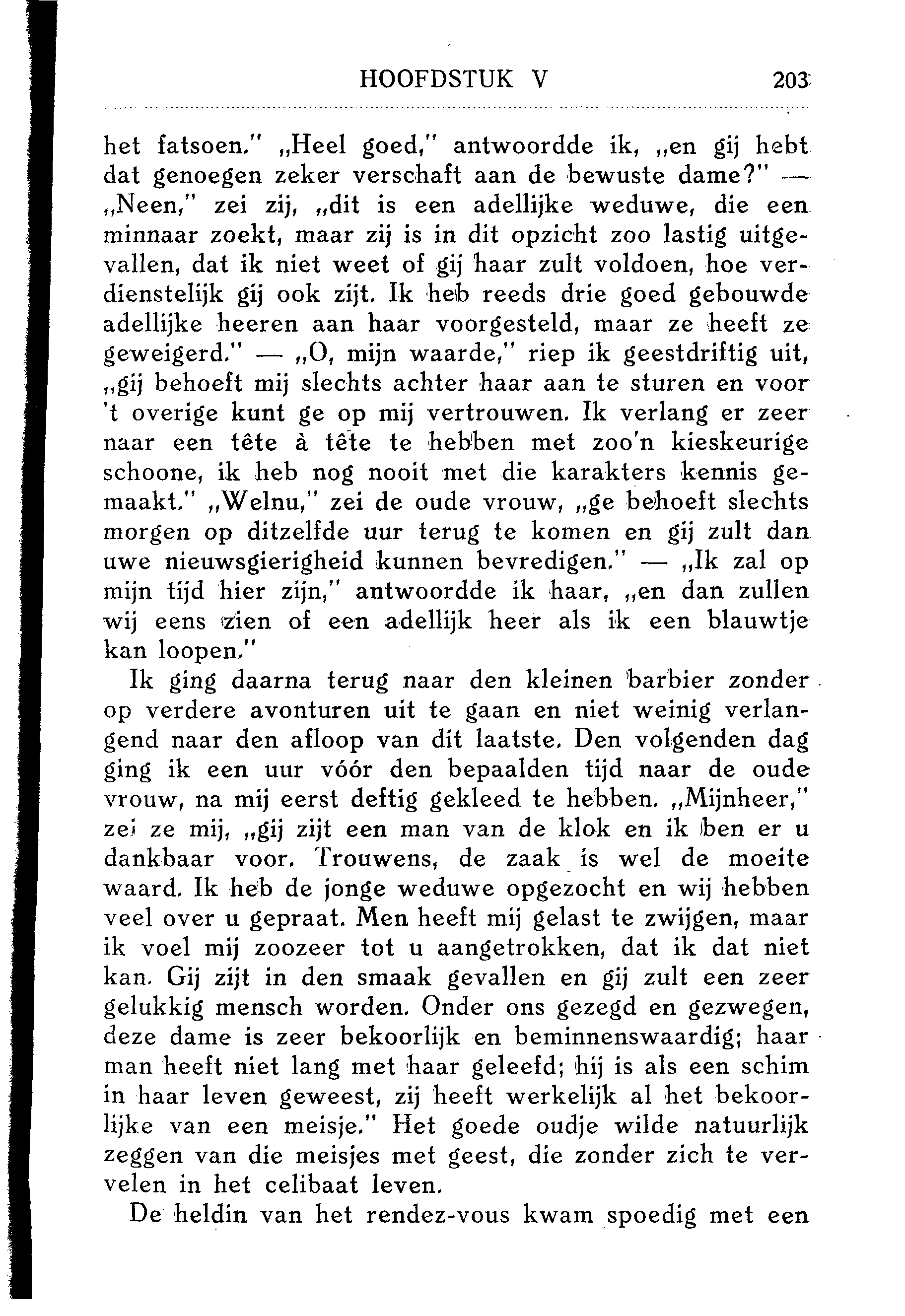 HOOFDSTUK V 203

het fatsoen." „Heel goed," antwoordde ik, „en gij hebt dat genoegen zeker verschaft aan de bewuste dame?" — „Neen," zei zij, „dit is een adellijke weduwe, die een minnaar zoekt, maar zij is in dit opzicht zoo lastig uitgevallen, dat ik niet weet of gij haar zult voldoen, hoe verdienstelijk gij ook zijt. Ik heb reeds drie goed gebouwde adellijke heeren aan haar voorgesteld, maar ze heeft ze geweigerd." — „O, mijn waarde," riep ik geestdriftig uit, „gij behoeft mij slechts achter haar aan te sturen en voor 't overige kunt ge op mij vertrouwen. Ik verlang er zeer naar een tête à tête te hebben met zoo'n kieskeurige schoone, ik heb nog nooit met die karakters kennis gemaakt." „Welnu," zei de oude vrouw, „ge behoeft slechts morgen op ditzelfde uur terug te komen en gij zult dan uwe nieuwsgierigheid kunnen bevredigen." — „Ik zal op mijn tijd hier zijn," antwoordde ik haar, „en dan zullen wij eens zien of een adellijk heer als ik een blauwtje kan loopen."

Ik ging daarna terug naar den kleinen barbier zonder op verdere avonturen uit te gaan en niet weinig verlangend naar den afloop van dit laatste. Den volgenden dag ging ik een uur vóór den bepaalden tijd naar de oude vrouw, na mij eerst deftig gekleed te hebben. „Mijnheer," zei ze mij, „gij zijt een man van de klok en ik ben er u dankbaar voor. Trouwens, de zaak is wel de moeite waard. Ik heb de jonge weduwe opgezocht en wij hebben veel over u gepraat. Men heeft mij gelast te zwijgen, maar ik voel mij zoozeer tot u aangetrokken, dat ik dat niet kan. Gij zijt in den smaak gevallen en gij zult een zeer gelukkig mensch worden. Onder ons gezegd en gezwegen, deze dame is zeer bekoorlijk en beminnenswaardig; haar man heeft niet lang met haar geleefd; hij is als een schim in haar leven geweest, zij heeft werkelijk al het bekoorlijke van een meisje." Het goede oudje wilde natuurlijk zeggen van die meisjes met geest, die zonder zich te vervelen in het celibaat leven.

De heldin van het rendez-vous kwam spoedig met een